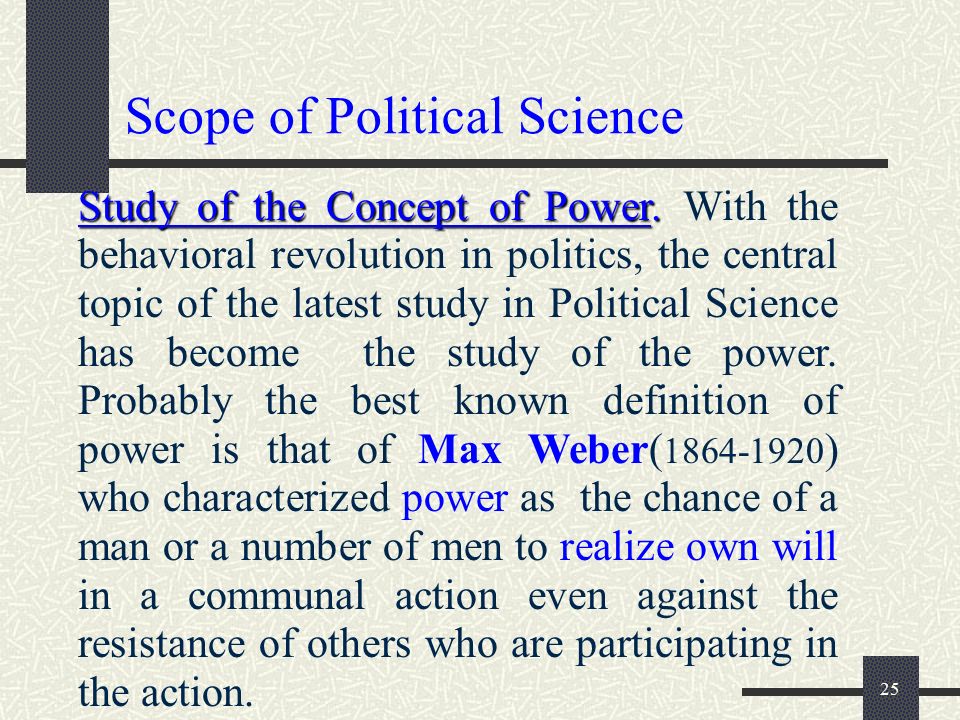 Scope of Political Science

Study of the Concept of Power. With the behavioral revolution in politics, the central topic of the latest study in Political Science has become the study of the power. Probably the best known definition of power is that of Max Weber(1864-1920) who characterized power as the chance of a man or a number of men to realize own will in a communal action even against the resistance of others who are participating in the action.

25